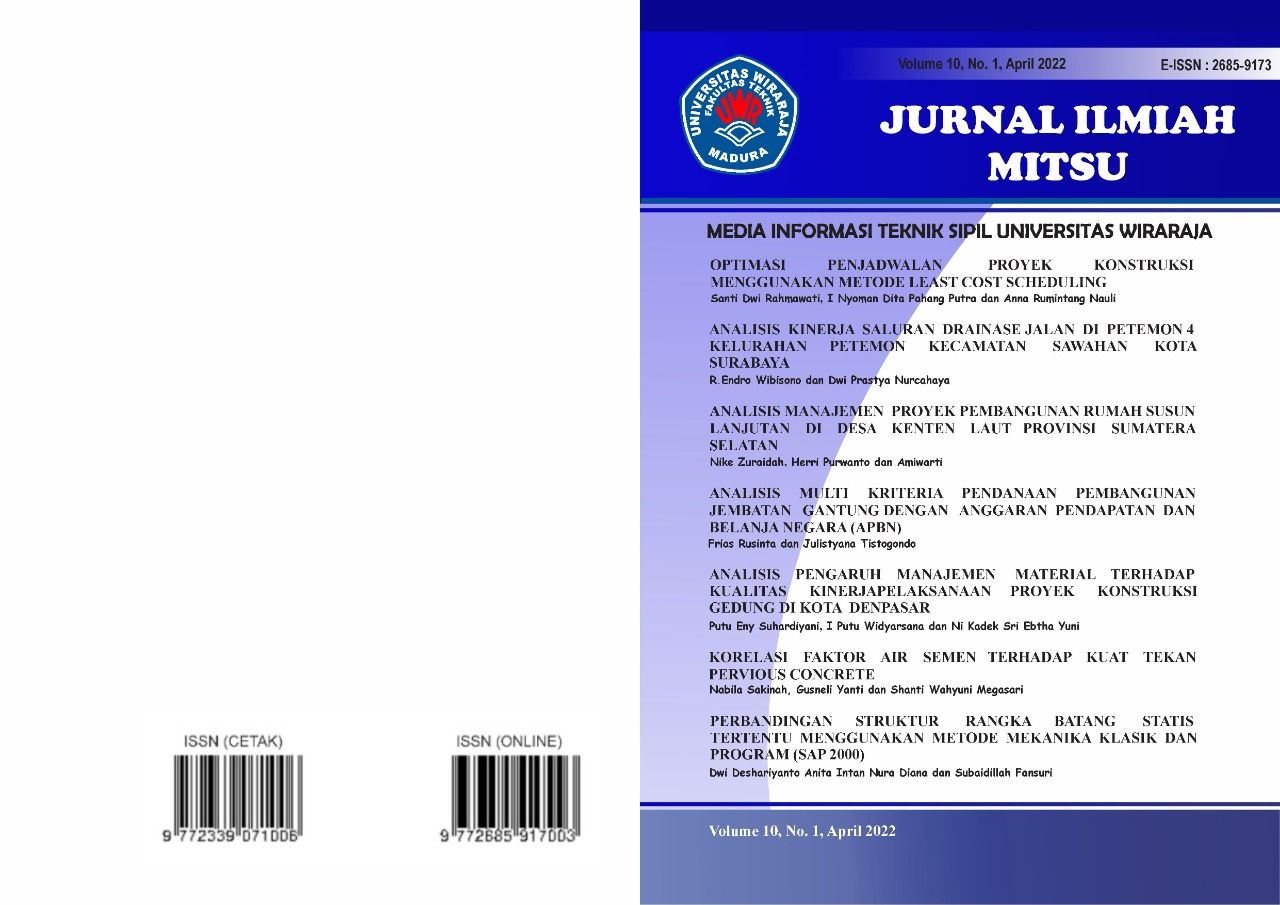 ISSN (CETAK)

9 772339 071006

ISSN (ONLINE)

9 772685 917003

Volume 10, No. 1, April 2022

E-ISSN : 2685-9173

UNIVERSITAS WIRARAJA
FAKULTAS TEKNIK
UWR
MADURA

JURNAL ILMIAH MITSU

MEDIA INFORMASI TEKNIK SIPIL UNIVERSITAS WIRARAJA

OPTIMASI PENJADWALAN PROYEK KONSTRUKSI MENGGUNAKAN METODE LEAST COST SCHEDULING
Santi Dwi Rahmawati, I Nyoman Dita Pahang Putra dan Anna Rumintang Nauli

ANALISIS KINERJA SALURAN DRAINASE JALAN DI PETEMON 4 KELURAHAN PETEMON KECAMATAN SAWAHAN KOTA SURABAYA
R.Endro Wibisono dan Dwi Prastya Nurcahaya

ANALISIS MANAJEMEN PROYEK PEMBANGUNAN RUMAH SUSUN LANJUTAN DI DESA KENTEN LAUT PROVINSI SUMATERA SELATAN
Nike Zuraidah, Herri Purwanto dan Amiwarti

ANALISIS MULTI KRITERIA PENDANAAN PEMBANGUNAN JEMBATAN GANTUNG DENGAN ANGGARAN PENDAPATAN DAN BELANJA NEGARA (APBN)
Frias Rusinta dan Julistyana Tistogondo

ANALISIS PENGARUH MANAJEMEN MATERIAL TERHADAP KUALITAS KINERJAPELAKSANAAN PROYEK KONSTRUKSI GEDUNG DI KOTA DENPASAR
Putu Eny Suhardiyani, I Putu Widyarsana dan Ni Kadek Sri Ebtha Yuni

KORELASI FAKTOR AIR SEMEN TERHADAP KUAT TEKAN PERVIOUS CONCRETE
Nabila Sakinah, Gusneli Yanti dan Shanti Wahyuni Megasari

PERBANDINGAN STRUKTUR RANGKA BATANG STATIS TERTENTU MENGGUNAKAN METODE MEKANIKA KLASIK DAN PROGRAM (SAP 2000)
Dwi Deshariyanto Anita Intan Nura Diana dan Subaidillah Fansuri

Volume 10, No. 1, April 2022